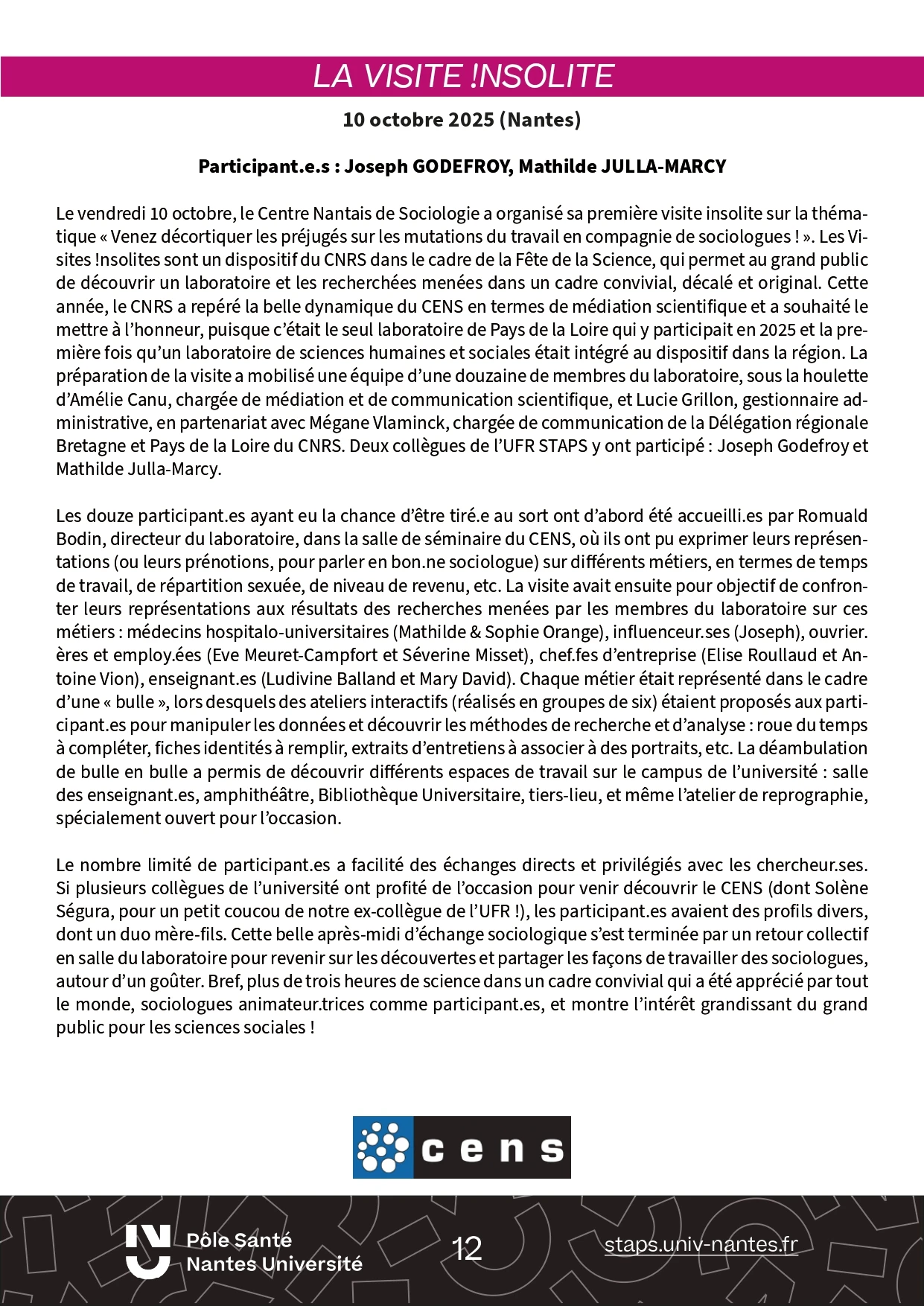 LA VISITE !NSOLITE

10 octobre 2025 (Nantes)

Participant.e.s : Joseph GODEFROY, Mathilde JULLA-MARCY

Le vendredi 10 octobre, le Centre Nantais de Sociologie a organisé sa première visite insolite sur la thématique « Venez décortiquer les préjugés sur les mutations du travail en compagnie de sociologues ! ». Les Visites !nsolites sont un dispositif du CNRS dans le cadre de la Fête de la Science, qui permet au grand public de découvrir un laboratoire et les recherchées menées dans un cadre convivial, décalé et original. Cette année, le CNRS a repéré la belle dynamique du CENS en termes de médiation scientifique et a souhaité le mettre à l'honneur, puisque c'était le seul laboratoire de Pays de la Loire qui y participait en 2025 et la première fois qu'un laboratoire de sciences humaines et sociales était intégré au dispositif dans la région. La préparation de la visite a mobilisé une équipe d'une douzaine de membres du laboratoire, sous la houlette d'Amélie Canu, chargée de médiation et de communication scientifique, et Lucie Grillon, gestionnaire administrative, en partenariat avec Mégane Vlaminck, chargée de communication de la Délégation régionale Bretagne et Pays de la Loire du CNRS. Deux collègues de l'UFR STAPS y ont participé : Joseph Godefroy et Mathilde Julla-Marcy.

Les douze participant.es ayant eu la chance d'être tiré.e au sort ont d'abord été accueilli.es par Romuald Bodin, directeur du laboratoire, dans la salle de séminaire du CENS, où ils ont pu exprimer leurs représentations (ou leurs prénotions, pour parler en bon.ne sociologue) sur différents métiers, en termes de temps de travail, de répartition sexuée, de niveau de revenu, etc. La visite avait ensuite pour objectif de confronter leurs représentations aux résultats des recherches menées par les membres du laboratoire sur ces métiers : médecins hospitalo-universitaires (Mathilde & Sophie Orange), influenceur.ses (Joseph), ouvrier.ères et employ.ées (Eve Meuret-Campfort et Séverine Misset), chef.fes d'entreprise (Elise Roullaud et Antoine Vion), enseignant.es (Ludivine Balland et Mary David). Chaque métier était représenté dans le cadre d'une « bulle », lors desquels des ateliers interactifs (réalisés en groupes de six) étaient proposés aux participant.es pour manipuler les données et découvrir les méthodes de recherche et d'analyse : roue du temps à compléter, fiches identités à remplir, extraits d'entretiens à associer à des portraits, etc. La déambulation de bulle en bulle a permis de découvrir différents espaces de travail sur le campus de l'université : salle des enseignant.es, amphithéâtre, Bibliothèque Universitaire, tiers-lieu, et même l'atelier de reprographie, spécialement ouvert pour l'occasion.

Le nombre limité de participant.es a facilité des échanges directs et privilégiés avec les chercheur.ses. Si plusieurs collègues de l'université ont profité de l'occasion pour venir découvrir le CENS (dont Solène Ségura, pour un petit coucou de notre ex-collègue de l'UFR !), les participant.es avaient des profils divers, dont un duo mère-fils. Cette belle après-midi d'échange sociologique s'est terminée par un retour collectif en salle du laboratoire pour revenir sur les découvertes et partager les façons de travailler des sociologues, autour d'un goûter. Bref, plus de trois heures de science dans un cadre convivial qui a été apprécié par tout le monde, sociologues animateur.trices comme participant.es, et montre l'intérêt grandissant du grand public pour les sciences sociales !

cens

Pôle Santé
Nantes Université

12

staps.univ-nantes.fr